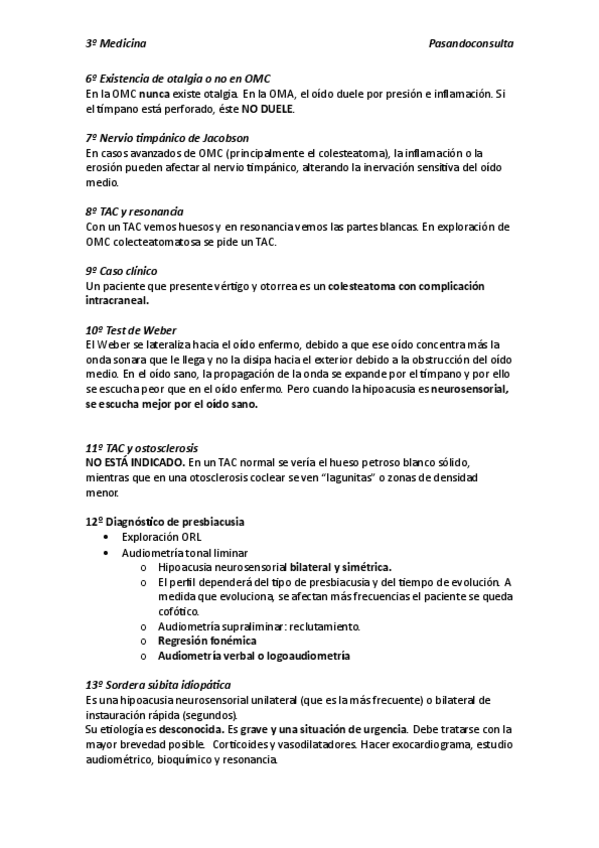 3º Medicina Pasandoconsulta

6º Existencia de otalgia o no en OMC
En la OMC nunca existe otalgia. En la OMA, el oído duele por presión e inflamación. Si el tímpano está perforado, éste NO DUELE.

7º Nervio timpánico de Jacobson
En casos avanzados de OMC (principalmente el colesteatoma), la inflamación o la erosión pueden afectar al nervio timpánico, alterando la inervación sensitiva del oído medio.

8º TAC y resonancia
Con un TAC vemos huesos y en resonancia vemos las partes blancas. En exploración de OMC colecteatomatosa se pide un TAC.

9º Caso clínico
Un paciente que presente vértigo y otorrea es un colesteatoma con complicación intracraneal.

10º Test de Weber
El Weber se lateraliza hacia el oído enfermo, debido a que ese oído concentra más la onda sonara que le llega y no la disipa hacia el exterior debido a la obstrucción del oído medio. En el oído sano, la propagación de la onda se expande por el tímpano y por ello se escucha peor que en el oído enfermo. Pero cuando la hipoacusia es neurosensorial, se escucha mejor por el oído sano.

11º TAC y ostosclerosis
NO ESTÁ INDICADO. En un TAC normal se vería el hueso petroso blanco sólido, mientras que en una otosclerosis coclear se ven "lagunitas" o zonas de densidad menor.

12º Diagnóstico de presbiacusia
• Exploración ORL
• Audiometría tonal liminar
o Hipoacusia neurosensorial bilateral y simétrica.
o El perfil dependerá del tipo de presbiacusia y del tiempo de evolución. A medida que evoluciona, se afectan más frecuencias el paciente se queda cofótico.
o Audiometría supraliminar: reclutamiento.
o Regresión fonémica
o Audiometría verbal o logoaudiometría

13º Sordera súbita idiopática
Es una hipoacusia neurosensorial unilateral (que es la más frecuente) o bilateral de instauración rápida (segundos).
Su etiología es desconocida. Es grave y una situación de urgencia. Debe tratarse con la mayor brevedad posible. Corticoides y vasodilatadores. Hacer exocardiograma, estudio audiométrico, bioquímico y resonancia.